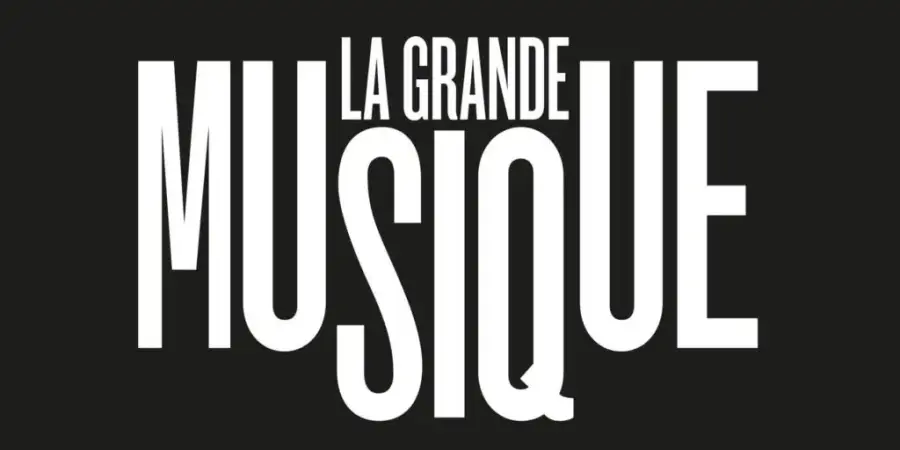 LA GRANDE
MUSIQUE